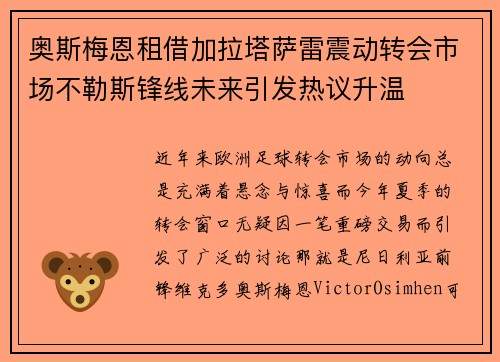 奥斯梅恩租借加拉塔萨雷震动转会市场不勒斯锋线未来引发热议升温

近年来欧洲足球转会市场的动向总是充满着悬念与惊喜而今年夏季的转会窗口无疑因一笔重磅交易而引发了广泛的讨论那就是尼日利亚前锋维克多奥斯梅恩VictorOsimhen可